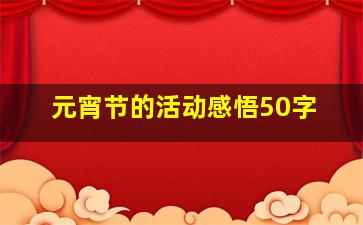 元宵节的活动感悟50字